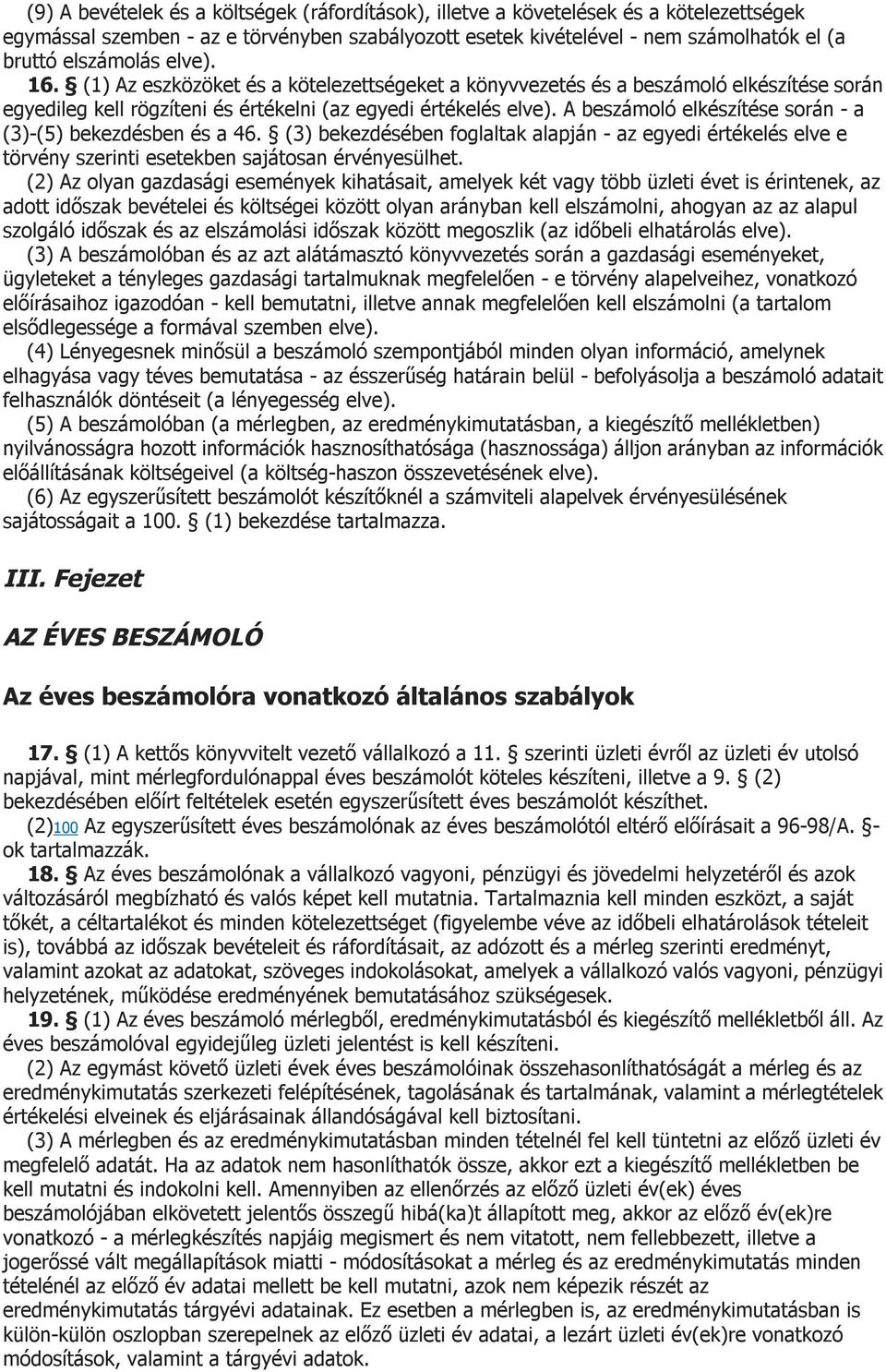 (9) A bevételek és a költségek (ráfordítások), illetve a követelések és a kötelezettségek egymással szemben - az e törvényben szabályozott esetek kivételével - nem számolhatók el (a bruttó elszámolás elve).

16. § (1) Az eszközöket és a kötelezettségeket a könyvvezetés és a beszámoló elkészítése során egyedileg kell rögzíteni és értékelni (az egyedi értékelés elve). A beszámoló elkészítése során - a (3)-(5) bekezdésben és a 46. § (3) bekezdésében foglaltak alapján - az egyedi értékelés elve e törvény szerinti esetekben sajátosan érvényesülhet.

(2) Az olyan gazdasági események kihatásait, amelyek két vagy több üzleti évet is érintenek, az adott időszak bevételei és költségei között olyan arányban kell elszámolni, ahogyan az az alapul szolgáló időszak és az elszámolási időszak között megoszlik (az időbeli elhatárolás elve).

(3) A beszámolóban és az azt alátámasztó könyvvezetés során a gazdasági eseményeket, ügyleteket a tényleges gazdasági tartalmuknak megfelelően - e törvény alapelveihez, vonatkozó előírásaihoz igazodóan - kell bemutatni, illetve annak megfelelően kell elszámolni (a tartalom elsődlegessége a formával szemben elve).

(4) Lényegesnek minősül a beszámoló szempontjából minden olyan információ, amelynek elhagyása vagy téves bemutatása - az ésszerűség határain belül - befolyásolja a beszámoló adatait felhasználók döntéseit (a lényegesség elve).

(5) A beszámolóban (a mérlegben, az eredménykimutatásban, a kiegészítő mellékletben) nyilvánosságra hozott információk hasznosíthatósága (hasznossága) álljon arányban az információk előállításának költségeivel (a költség-haszon összevetésének elve).

(6) Az egyszerűsített beszámolót készítőknél a számviteli alapelvek érvényesülésének sajátosságait a 100. § (1) bekezdése tartalmazza.

III. Fejezet

AZ ÉVES BESZÁMOLÓ

Az éves beszámolóra vonatkozó általános szabályok

17. § (1) A kettős könyvvitelt vezető vállalkozó a 11. § szerinti üzleti évről az üzleti év utolsó napjával, mint mérlegfordulónappal éves beszámolót köteles készíteni, illetve a 9. § (2) bekezdésében előírt feltételek esetén egyszerűsített éves beszámolót készíthet.

(2)100 Az egyszerűsített éves beszámolónak az éves beszámolótól eltérő előírásait a 96-98/A. §-ok tartalmazzák.

18. § Az éves beszámolónak a vállalkozó vagyoni, pénzügyi és jövedelmi helyzetéről és azok változásáról megbízható és valós képet kell mutatnia. Tartalmaznia kell minden eszközt, a saját tőkét, a céltartalékot és minden kötelezettséget (figyelembe véve az időbeli elhatárolások tételeit is), továbbá az időszak bevételeit és ráfordításait, az adózott és a mérleg szerinti eredményt, valamint azokat az adatokat, szöveges indokolásokat, amelyek a vállalkozó valós vagyoni, pénzügyi helyzetének, működése eredményének bemutatásához szükségesek.

19. § (1) Az éves beszámoló mérlegből, eredménykimutatásból és kiegészítő mellékletből áll. Az éves beszámolóval egyidejűleg üzleti jelentést is kell készíteni.

(2) Az egymást követő üzleti évek éves beszámolóinak összehasonlíthatóságát a mérleg és az eredménykimutatás szerkezeti felépítésének, tagolásának és tartalmának, valamint a mérlegtételek értékelési elveinek és eljárásainak állandóságával kell biztosítani.

(3) A mérlegben és az eredménykimutatásban minden tételnél fel kell tüntetni az előző üzleti év megfelelő adatát. Ha az adatok nem hasonlíthatók össze, akkor ezt a kiegészítő mellékletben be kell mutatni és indokolni kell. Amennyiben az ellenőrzés az előző üzleti év(ek) éves beszámolójában elkövetett jelentős összegű hibá(ka)t állapított meg, akkor az előző év(ek)re vonatkozó - a mérlegkészítés napjáig megismert és nem vitatott, nem fellebbezett, illetve a jogerőssé vált megállapítások miatti - módosításokat a mérleg és az eredménykimutatás minden tételénél az előző év adatai mellett be kell mutatni, azok nem képezik részét az eredménykimutatás tárgyévi adatainak. Ez esetben a mérlegben is, az eredménykimutatásban is külön-külön oszlopban szerepelnek az előző üzleti év adatai, a lezárt üzleti év(ek)re vonatkozó módosítások, valamint a tárgyévi adatok.